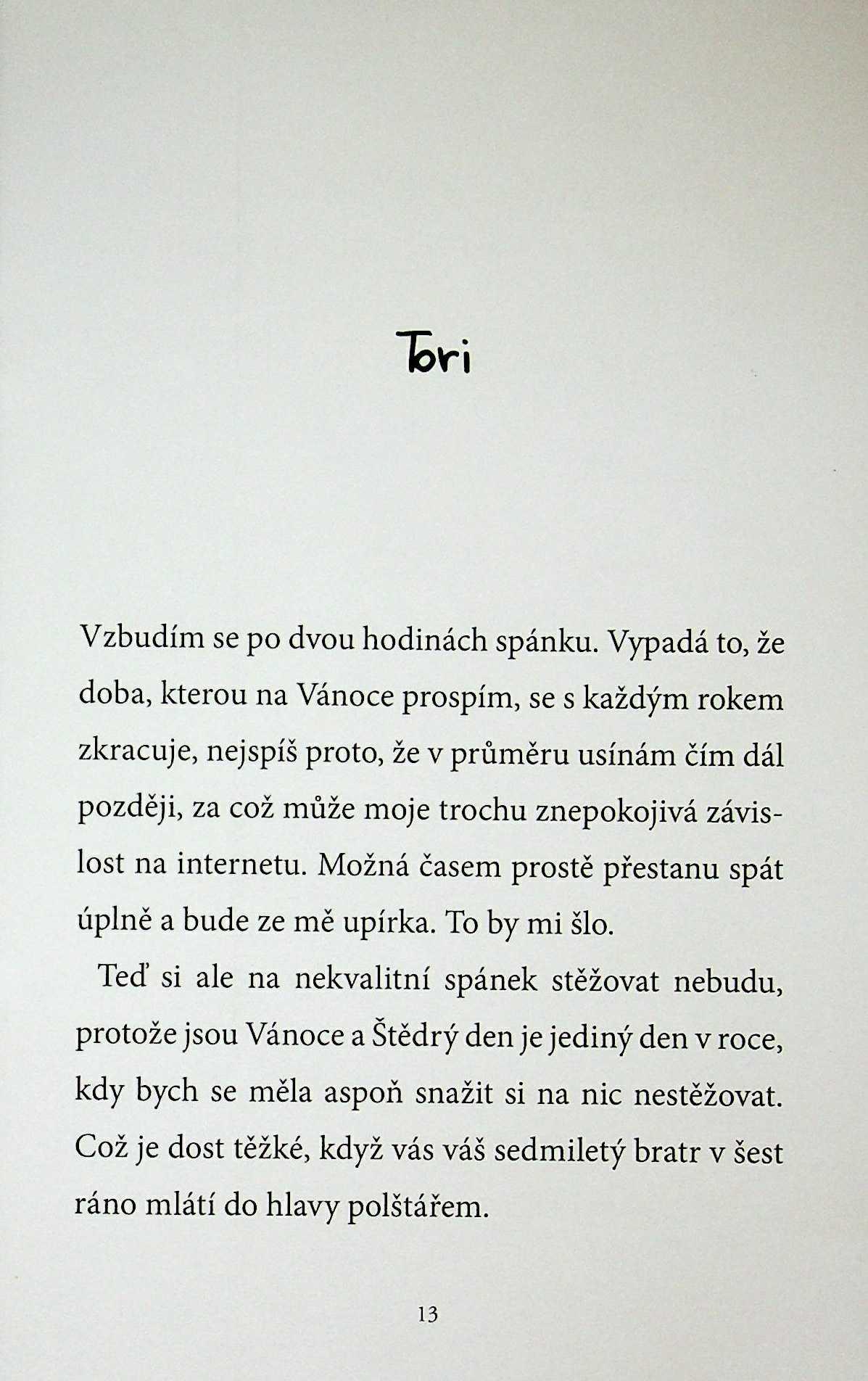 Tori

Vzbudím se po dvou hodinách spánku. Vypadá to, že doba, kterou na Vánoce prospím, se s každým rokem zkracuje, nejspíš proto, že v průměru usínám čím dál později, za což může moje trochu znepokojivá závislost na internetu. Možná časem prostě přestanu spát úplně a bude ze mě upírka. To by mi šlo.

Teď si ale na nekvalitní spánek stěžovat nebudu, protože jsou Vánoce a Štědrý den je jediný den v roce, kdy bych se měla aspoň snažit si na nic nestěžovat. Což je dost těžké, když vás váš sedmiletý bratr v šest ráno mlátí do hlavy polštářem.

13